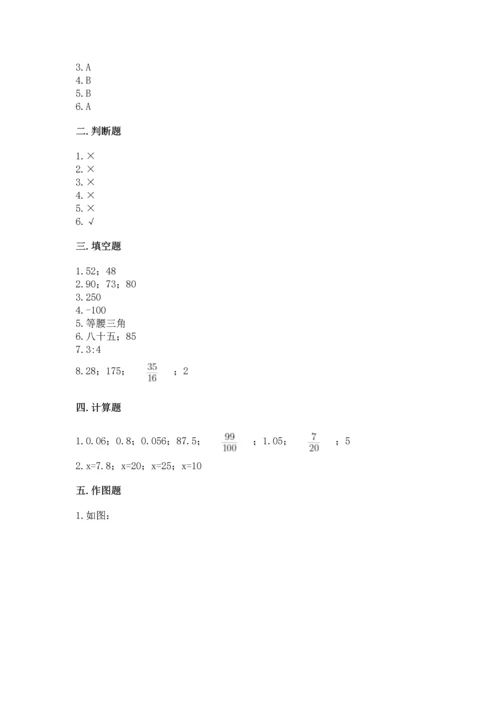 3.A
4.B
5.B
6.A

二.判断题

1.×
2.×
3.×
4.×
5.×
6.√

三.填空题

1.52；48
2.90；73；80
3.250
4.-100
5.等腰三角
6.八十五；85
7.3:4
8.28；175；$\frac{35}{16}$；2

四.计算题

1.0.06；0.8；0.056；87.5；$\frac{99}{100}$；1.05；$\frac{7}{20}$；5
2.x=7.8；x=20；x=25；x=10

五.作图题

1.如图：